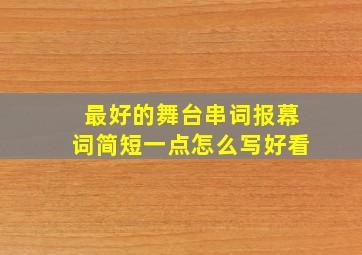 最好的舞台串词报幕词简短一点怎么写好看